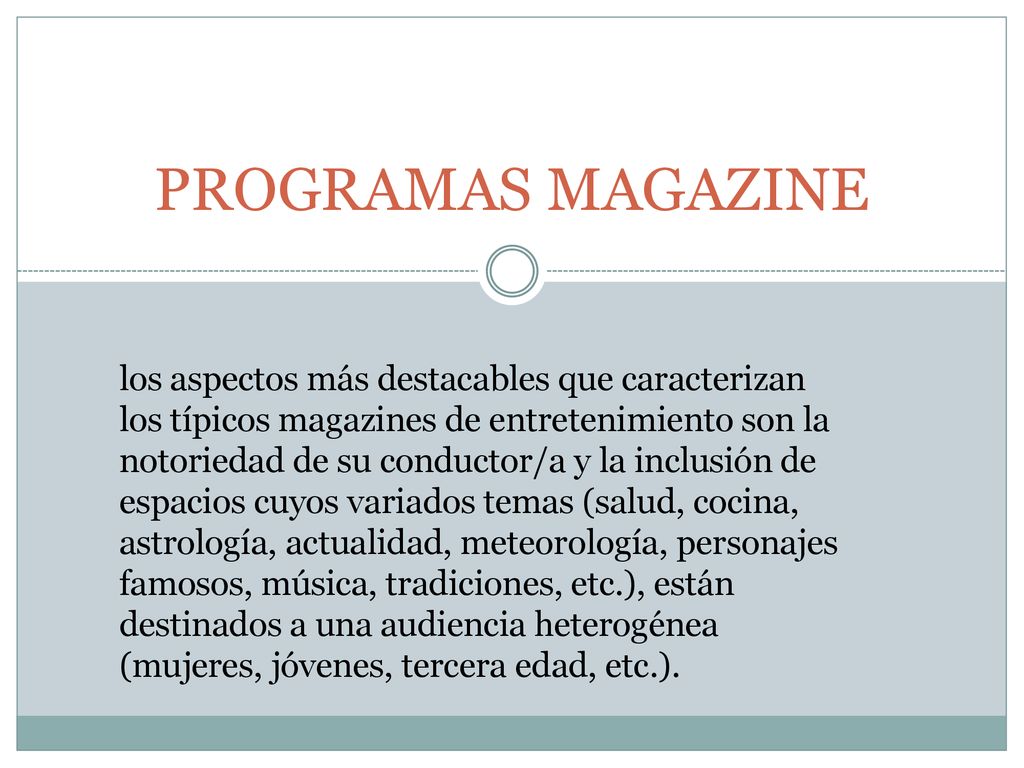 PROGRAMAS MAGAZINE

los aspectos más destacables que caracterizan los típicos magazines de entretenimiento son la notoriedad de su conductor/a y la inclusión de espacios cuyos variados temas (salud, cocina, astrología, actualidad, meteorología, personajes famosos, música, tradiciones, etc.), están destinados a una audiencia heterogénea (mujeres, jóvenes, tercera edad, etc.).